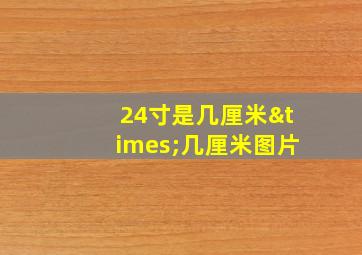 24寸是几厘米&times;几厘米图片